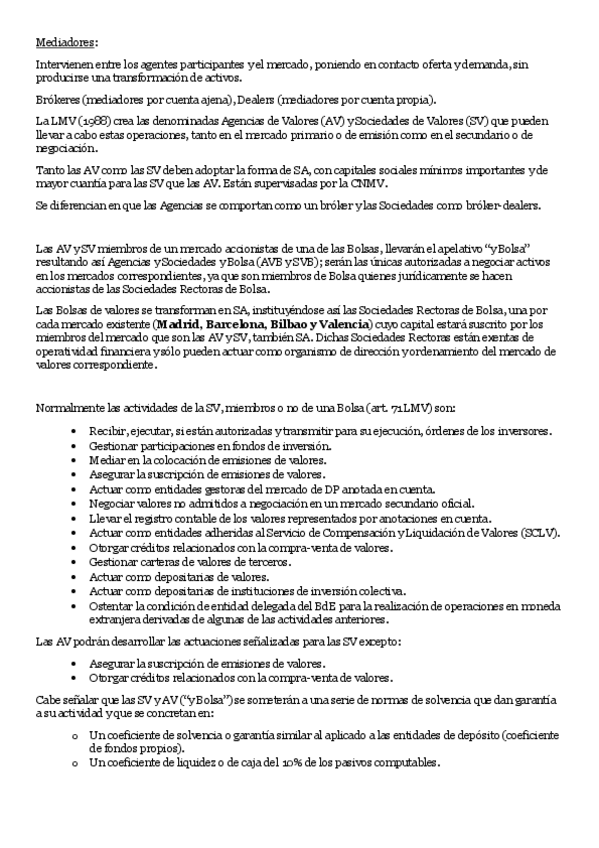 Mediadores:

Intervienen entre los agentes participantes y el mercado, poniendo en contacto oferta y demanda, sin producirse una transformación de activos.

Brókeres (mediadores por cuenta ajena), Dealers (mediadores por cuenta propia).

La LMV (1988) crea las denominadas Agencias de Valores (AV) y Sociedades de Valores (SV) que pueden llevar a cabo estas operaciones, tanto en el mercado primario o de emisión como en el secundario o de negociación.

Tanto las AV como las SV deben adoptar la forma de SA, con capitales sociales mínimos importantes y de mayor cuantía para las SV que las AV. Están supervisadas por la CNMV.

Se diferencian en que las Agencias se comportan como un bróker y las Sociedades como bróker-dealers.

Las AV y SV miembros de un mercado accionistas de una de las Bolsas, llevarán el apelativo "y Bolsa" resultando así Agencias y Sociedades y Bolsa (AVB y SVB); serán las únicas autorizadas a negociar activos en los mercados correspondientes, ya que son miembros de Bolsa quienes jurídicamente se hacen accionistas de las Sociedades Rectoras de Bolsa.

Las Bolsas de valores se transforman en SA, instituyéndose así las Sociedades Rectoras de Bolsa, una por cada mercado existente (Madrid, Barcelona, Bilbao y Valencia) cuyo capital estará suscrito por los miembros del mercado que son las AV y SV, también SA. Dichas Sociedades Rectoras están exentas de operatividad financiera y sólo pueden actuar como organismo de dirección y ordenamiento del mercado de valores correspondiente.

Normalmente las actividades de la SV, miembros o no de una Bolsa (art. 71 LMV) son:

• Recibir, ejecutar, si están autorizadas y transmitir para su ejecución, órdenes de los inversores.
• Gestionar participaciones en fondos de inversión.
• Mediar en la colocación de emisiones de valores.
• Asegurar la suscripción de emisiones de valores.
• Actuar como entidades gestoras del mercado de DP anotada en cuenta.
• Negociar valores no admitidos a negociación en un mercado secundario oficial.
• Llevar el registro contable de los valores representados por anotaciones en cuenta.
• Actuar como entidades adheridas al Servicio de Compensación y Liquidación de Valores (SCLV).
• Otorgar créditos relacionados con la compra-venta de valores.
• Gestionar carteras de valores de terceros.
• Actuar como depositarias de valores.
• Actuar como depositarias de instituciones de inversión colectiva.
• Ostentar la condición de entidad delegada del BdE para la realización de operaciones en moneda extranjera derivadas de algunas de las actividades anteriores.

Las AV podrán desarrollar las actuaciones señalizadas para las SV excepto:

• Asegurar la suscripción de emisiones de valores.
• Otorgar créditos relacionados con la compra-venta de valores.

Cabe señalar que las SV y AV ("y Bolsa") se someterán a una serie de normas de solvencia que dan garantía a su actividad y que se concretan en:

o Un coeficiente de solvencia o garantía similar al aplicado a las entidades de depósito (coeficiente de fondos propios).
o Un coeficiente de liquidez o de caja del 10% de los pasivos computables.